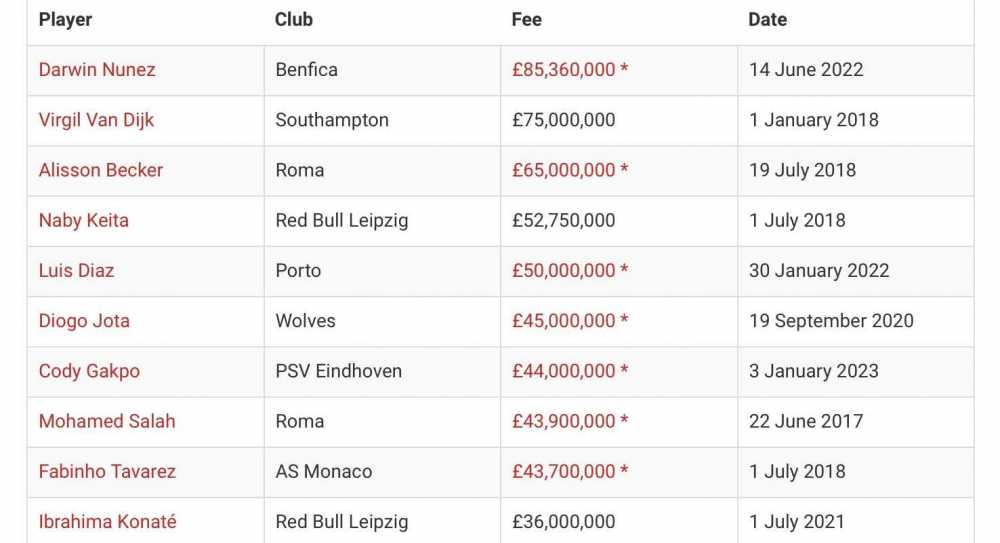 | Player | Club | Fee | Date |
|---|---|---|---|
| Darwin Nunez | Benfica | £85,360,000 * | 14 June 2022 |
| Virgil Van Dijk | Southampton | £75,000,000 | 1 January 2018 |
| Alisson Becker | Roma | £65,000,000 * | 19 July 2018 |
| Naby Keita | Red Bull Leipzig | £52,750,000 | 1 July 2018 |
| Luis Diaz | Porto | £50,000,000 * | 30 January 2022 |
| Diogo Jota | Wolves | £45,000,000 * | 19 September 2020 |
| Cody Gakpo | PSV Eindhoven | £44,000,000 * | 3 January 2023 |
| Mohamed Salah | Roma | £43,900,000 * | 22 June 2017 |
| Fabinho Tavarez | AS Monaco | £43,700,000 * | 1 July 2018 |
| Ibrahima Konaté | Red Bull Leipzig | £36,000,000 | 1 July 2021 |